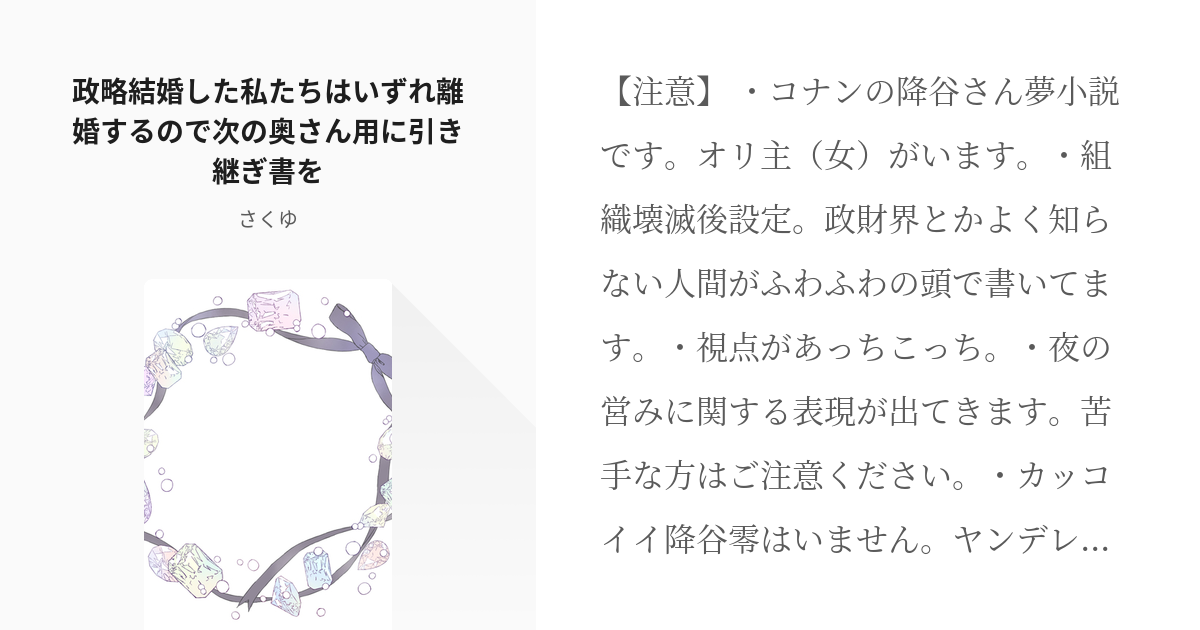 政略結婚した私たちはいずれ離婚するので次の奥さん用に引き継ぎ書を

さくゆ

【注意】・コナンの降谷さん夢小説です。オリ主（女）がいます。・組織壊滅後設定。政財界とかよく知らない人間がふわふわの頭で書いてます。・視点があっちこっち。・夜の営みに関する表現が出てきます。苦手な方はご注意ください。・カッコイイ降谷零はいません。ヤンデレ…